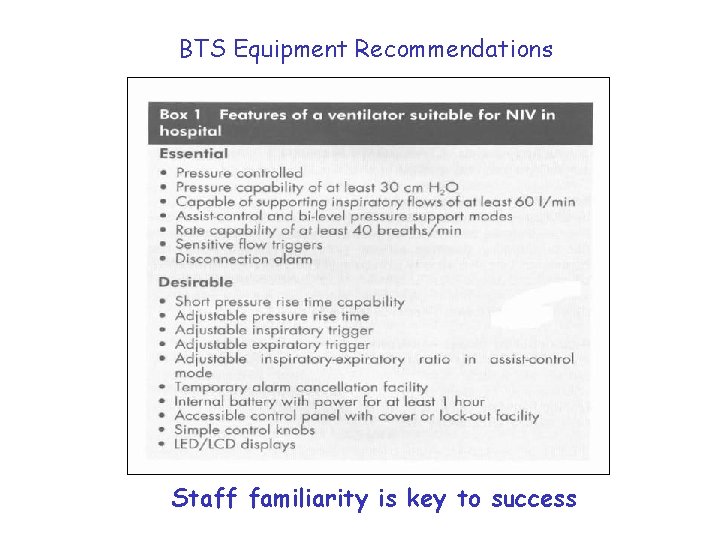 BTS Equipment Recommendations

Box 1 Features of a ventilator suitable for NIV in hospital

Essential

• Pressure controlled
• Pressure capability of at least 30 cm $H_2O$
• Capable of supporting inspiratory flows of at least 60 l/min
• Assist-control and bi-level pressure support modes
• Rate capability of at least 40 breaths/min
• Sensitive flow triggers
• Disconnection alarm

Desirable

• Short pressure rise time capability
• Adjustable pressure rise time
• Adjustable inspiratory trigger
• Adjustable expiratory trigger
• Adjustable inspiratory-expiratory ratio in assist-control mode
• Temporary alarm cancellation facility
• Internal battery with power for at least 1 hour
• Accessible control panel with cover or lock-out facility
• Simple control knobs
• LED/LCD displays

Staff familiarity is key to success